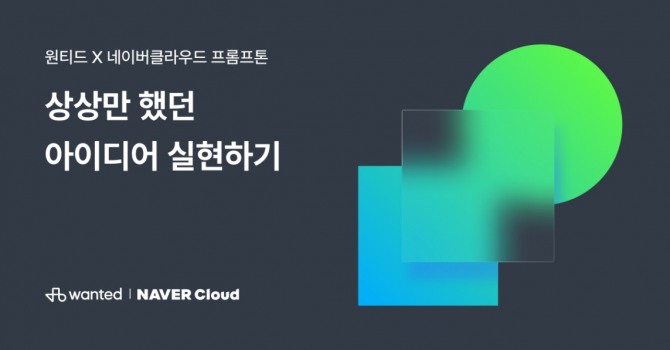 원티드 X 네이버클라우드 프롬프톤

상상만 했던
아이디어 실현하기

wanted | NAVER Cloud